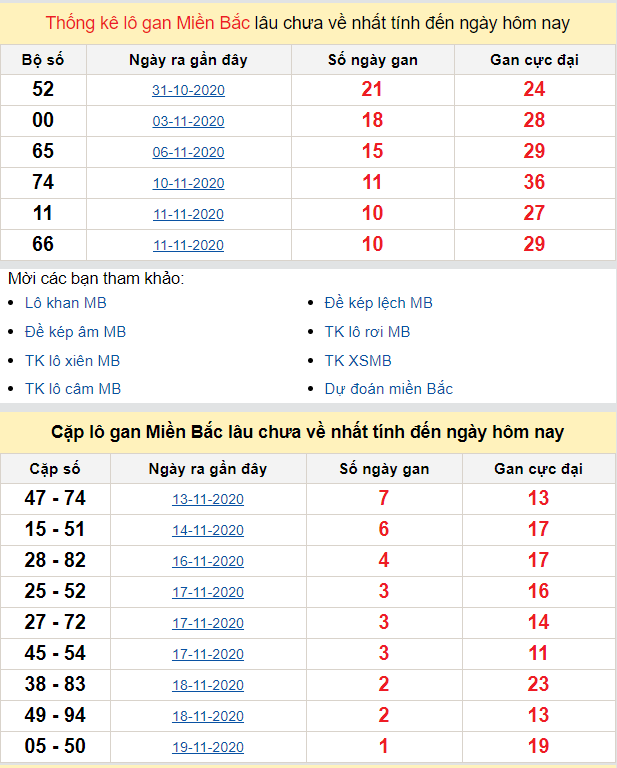 Thống kê lô gan Miền Bắc lâu chưa về nhất tính đến ngày hôm nay

| Bộ số | Ngày ra gần đây | Số ngày gan | Gan cực đại |
|---|---|---|---|
| 52 | 31-10-2020 | 21 | 24 |
| 00 | 03-11-2020 | 18 | 28 |
| 65 | 06-11-2020 | 15 | 29 |
| 74 | 10-11-2020 | 11 | 36 |
| 11 | 11-11-2020 | 10 | 27 |
| 66 | 11-11-2020 | 10 | 29 |

Mời các bạn tham khảo:
- Lô khan MB
- Đề kép âm MB
- TK lô xiên MB
- TK lô câm MB
- Đề kép lệch MB
- TK lô rơi MB
- TK XSMB
- Dự đoán miền Bắc

Cặp lô gan Miền Bắc lâu chưa về nhất tính đến ngày hôm nay

| Cặp số | Ngày ra gần đây | Số ngày gan | Gan cực đại |
|---|---|---|---|
| 47 - 74 | 13-11-2020 | 7 | 13 |
| 15 - 51 | 14-11-2020 | 6 | 17 |
| 28 - 82 | 16-11-2020 | 4 | 17 |
| 25 - 52 | 17-11-2020 | 3 | 16 |
| 27 - 72 | 17-11-2020 | 3 | 14 |
| 45 - 54 | 17-11-2020 | 3 | 11 |
| 38 - 83 | 18-11-2020 | 2 | 23 |
| 49 - 94 | 18-11-2020 | 2 | 13 |
| 05 - 50 | 19-11-2020 | 1 | 19 |